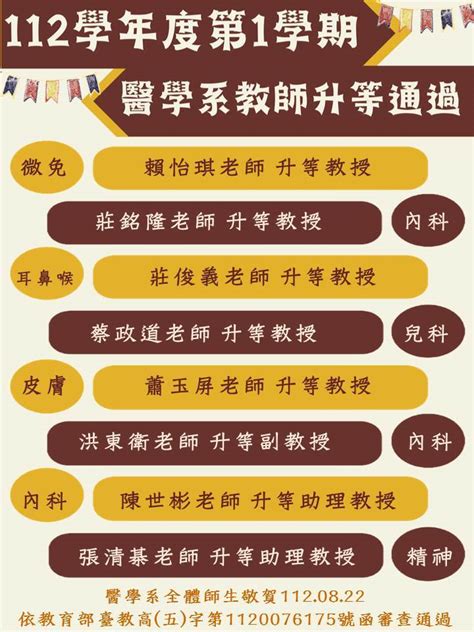 112學年度第1學期

醫學系教師升等通過

微免 賴怡琪老師 升等教授

莊銘隆老師 升等教授 內科

耳鼻喉 莊俊義老師 升等教授

蔡政道老師 升等教授 兒科

皮膚 蕭玉屏老師 升等教授

洪東衛老師 升等副教授 內科

內科 陳世彬老師 升等助理教授

張清基老師 升等助理教授 精神

醫學系全體師生敬賀112.08.22
依教育部臺教高(五)字第1120076175號函審查通過